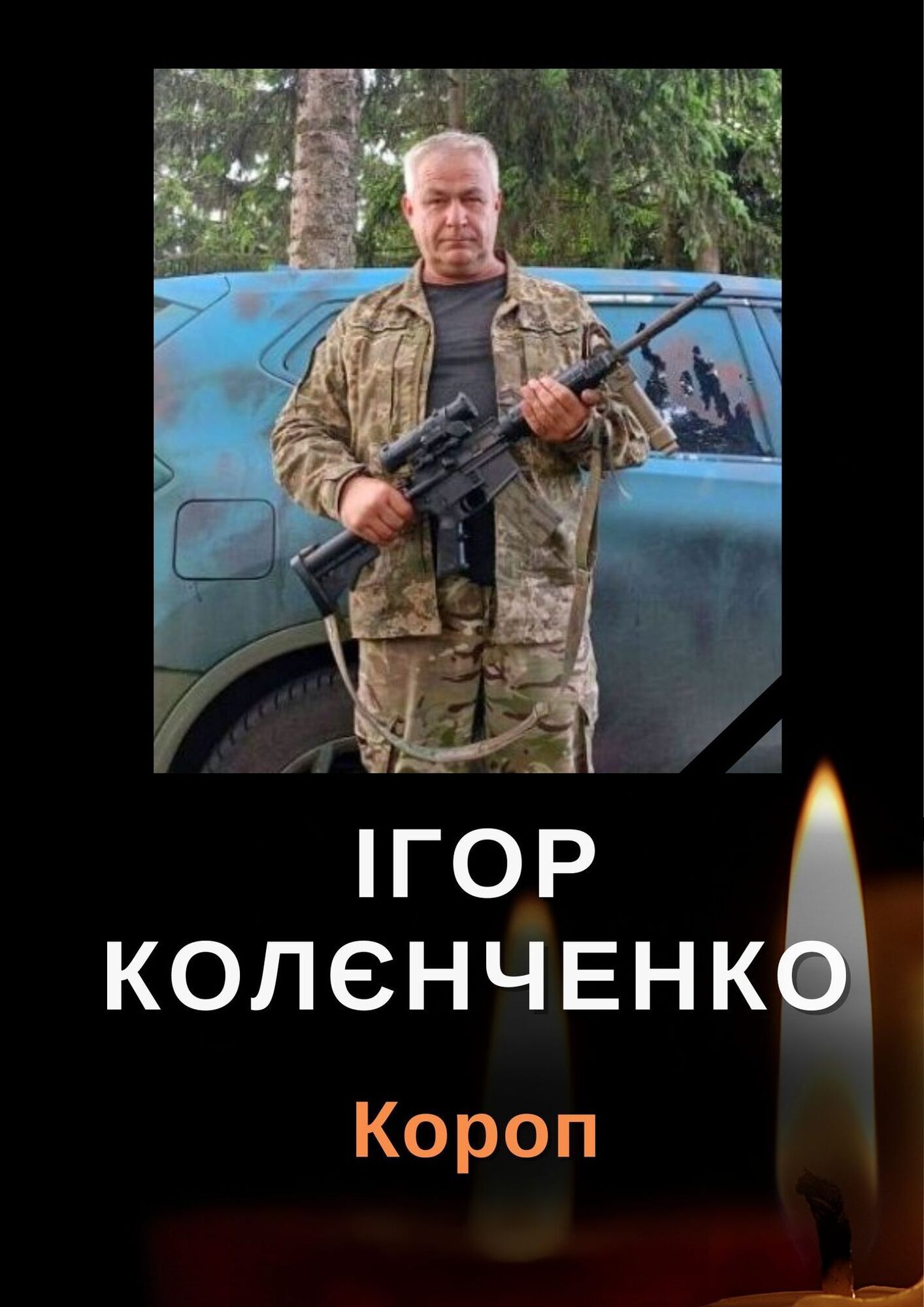 ІГОР
КОЛЄНЧЕНКО

Короп